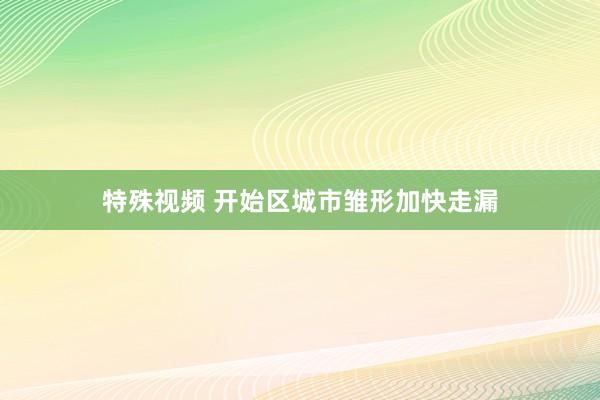 特殊视频 开始区城市雏形加快走漏